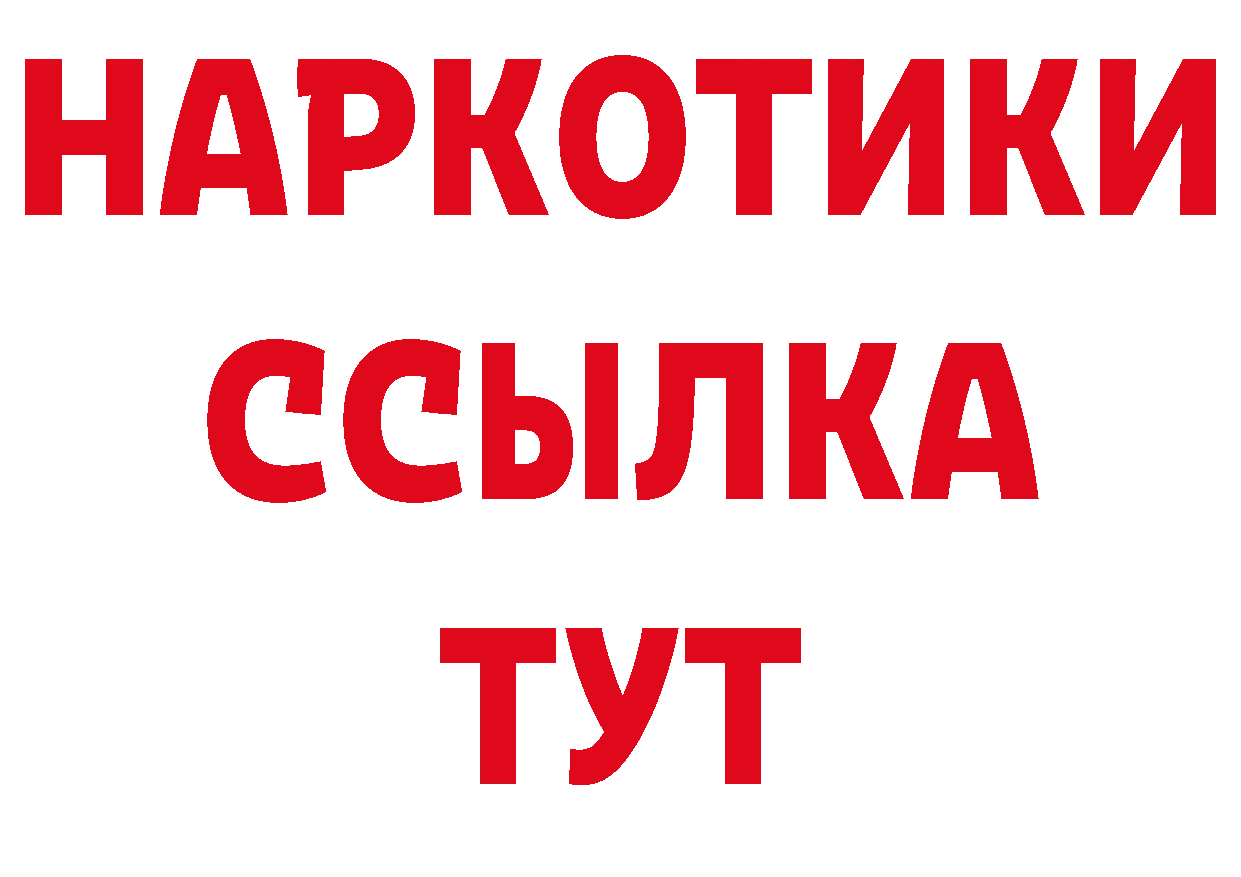 НАРКОТИКИ ССЫЛКА ТУТ